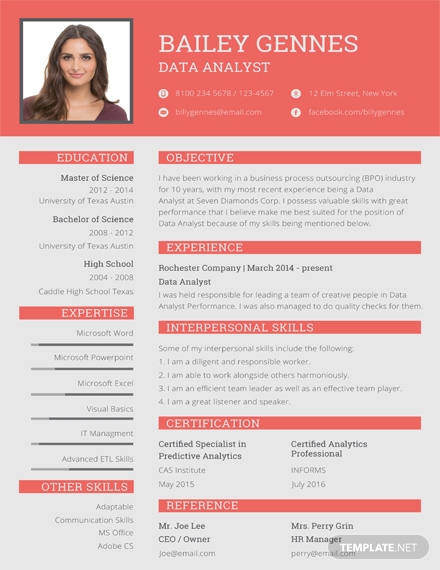 BAILEY GENNES
DATA ANALYST

8100 234 5678 / 123-4567
12 Elm Street, New York
billygennes@email.com
facebook.com/billygennes

EDUCATION

Master of Science
2012 - 2014
University of Texas Austin

Bachelor of Science
2008 - 2012
University of Texas Austin

High School
2004 - 2008
Caddle High School Texas

EXPERTISE

Microsoft Word
Microsoft Powerpoint
Microsoft Excel
Visual Basics
IT Managment
Advanced ETL Skills

OTHER SKILLS

Adaptable
Communication Skills
MS Office
Adobe CS

OBJECTIVE

I have been working in a business process outsourcing (BPO) industry for 10 years, with my most recent experience being a Data Analyst at Seven Diamonds Corp. I possess valuable skills with great performance that I believe make me best suited for the position of Data Analyst because of my skills being mentioned below.

EXPERIENCE

Rochester Company | March 2014 - present
Data Analyst
I was held responsible for leading a team of creative people in Data Analyst Performance. I was also managed to do quality checks for them.

INTERPERSONAL SKILLS

Some of my interpersonal skills include the following:
1. I am a diligent and responsible worker.
2. I am able to work alongside others harmoniously.
3. I am an efficient team leader as well as an effective team player.
4. I am a great listener and speaker.

CERTIFICATION

Certified Specialist in Predictive Analytics
CAS Institute
May 2015

Certified Analytics Professional
INFORMS
July 2016

REFERENCE

Mr. Joe Lee
CEO / Owner
Joe@email.com

Mrs. Perry Grin
HR Manager
perry@email.com

TEMPLATE.NET